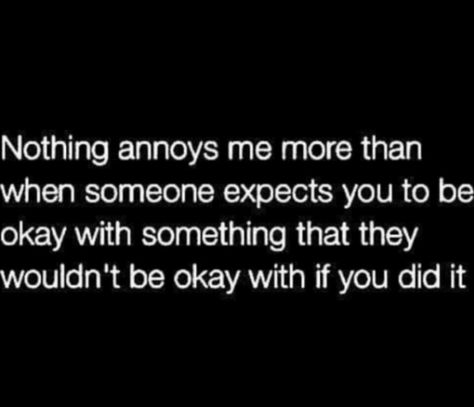 Nothing annoys me more than when someone expects you to be okay with something that they wouldn't be okay with if you did it